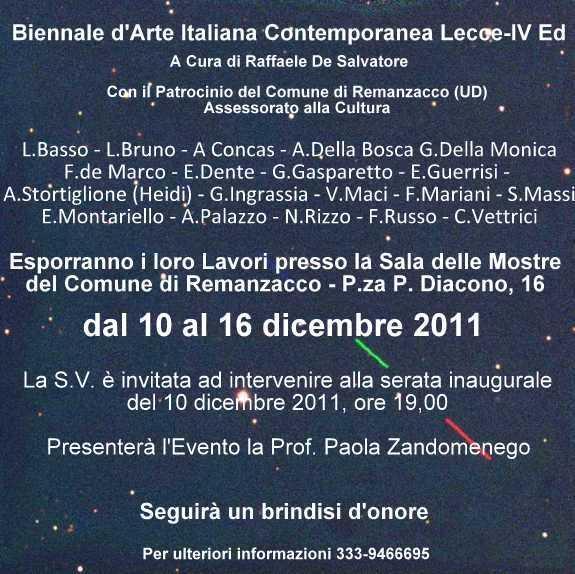 Biennale d'Arte Italiana Contemporanea Lecce-IV Ed

A Cura di Raffaele De Salvatore

Con il Patrocinio del Comune di Remanzacco (UD)
Assessorato alla Cultura

L.Basso - L.Bruno - A Concas - A.Della Bosca G.Della Monica
F.de Marco - E.Dente - G.Gasparetto - E.Guerrisi -
A.Stortiglione (Heidi) - G.Ingrassia - V.Maci - F.Mariani - S.Massi
E.Montariello - A.Palazzo - N.Rizzo - F.Russo - C.Vettrici

Esporranno i loro Lavori presso la Sala delle Mostre del Comune di Remanzacco - P.za P. Diacono, 16

dal 10 al 16 dicembre 2011

La S.V. è invitata ad intervenire alla serata inaugurale del 10 dicembre 2011, ore 19,00

Presenterà l'Evento la Prof. Paola Zandomenego

Seguirà un brindisi d'onore

Per ulteriori informazioni 333-9466695